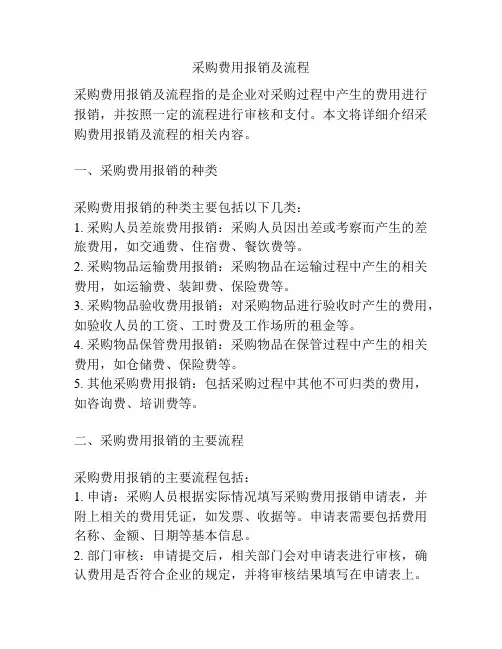 采购费用报销及流程

采购费用报销及流程指的是企业对采购过程中产生的费用进行报销，并按照一定的流程进行审核和支付。本文将详细介绍采购费用报销及流程的相关内容。

一、采购费用报销的种类

采购费用报销的种类主要包括以下几类：
1. 采购人员差旅费用报销：采购人员因出差或考察而产生的差旅费用，如交通费、住宿费、餐饮费等。
2. 采购物品运输费用报销：采购物品在运输过程中产生的相关费用，如运输费、装卸费、保险费等。
3. 采购物品验收费用报销：对采购物品进行验收时产生的费用，如验收人员的工资、工时费及工作场所的租金等。
4. 采购物品保管费用报销：采购物品在保管过程中产生的相关费用，如仓储费、保险费等。
5. 其他采购费用报销：包括采购过程中其他不可归类的费用，如咨询费、培训费等。

二、采购费用报销的主要流程

采购费用报销的主要流程包括：
1. 申请：采购人员根据实际情况填写采购费用报销申请表，并附上相关的费用凭证，如发票、收据等。申请表需要包括费用名称、金额、日期等基本信息。
2. 部门审核：申请提交后，相关部门会对申请表进行审核，确认费用是否符合企业的规定，并将审核结果填写在申请表上。